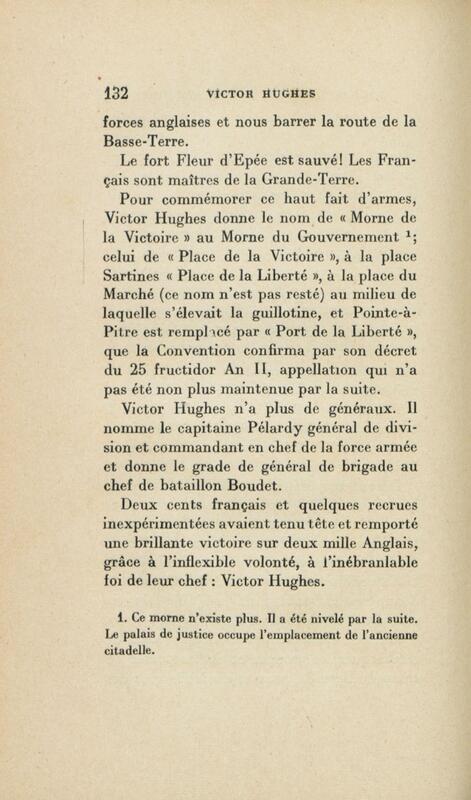 132 VICTOR HUGHES

forces anglaises et nous barrer la route de la Basse-Terre.

Le fort Fleur d'Epée est sauvé! Les Français sont maîtres de la Grande-Terre.

Pour commémorer ce haut fait d'armes, Victor Hughes donne le nom de « Morne de la Victoire » au Morne du Gouvernement $^1$; celui de « Place de la Victoire », à la place Sartines « Place de la Liberté », à la place du Marché (ce nom n'est pas resté) au milieu de laquelle s'élevait la guillotine, et Pointe-à-Pitre est remplacé par « Port de la Liberté », que la Convention confirma par son décret du 25 fructidor An II, appellation qui n'a pas été non plus maintenue par la suite.

Victor Hughes n'a plus de généraux. Il nomme le capitaine Pélardy général de division et commandant en chef de la force armée et donne le grade de général de brigade au chef de bataillon Boudet.

Deux cents français et quelques recrues inexpérimentées avaient tenu tête et remporté une brillante victoire sur deux mille Anglais, grâce à l'inflexible volonté, à l'inébranlable foi de leur chef : Victor Hughes.

1. Ce morne n'existe plus. Il a été nivelé par la suite. Le palais de justice occupe l'emplacement de l'ancienne citadelle.